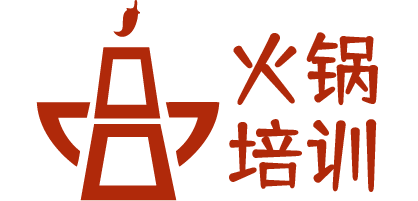 火锅
培训